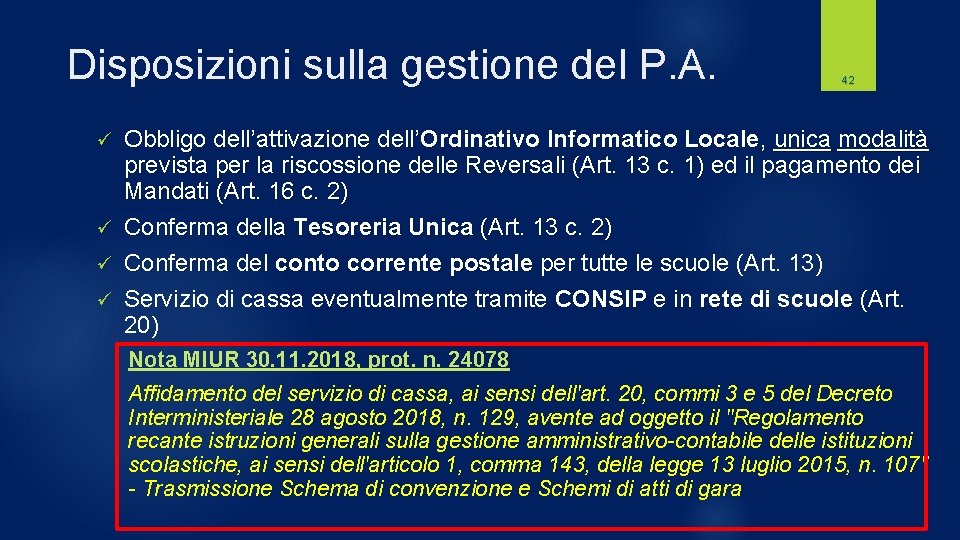 Disposizioni sulla gestione del P.A.

42

✓ Obbligo dell'attivazione dell'Ordinativo Informatico Locale, unica modalità prevista per la riscossione delle Reversali (Art. 13 c. 1) ed il pagamento dei Mandati (Art. 16 c. 2)

✓ Conferma della Tesoreria Unica (Art. 13 c. 2)

✓ Conferma del conto corrente postale per tutte le scuole (Art. 13)

✓ Servizio di cassa eventualmente tramite CONSIP e in rete di scuole (Art. 20)

Nota MIUR 30.11.2018, prot. n. 24078

Affidamento del servizio di cassa, ai sensi dell'art. 20, commi 3 e 5 del Decreto Interministeriale 28 agosto 2018, n. 129, avente ad oggetto il "Regolamento recante istruzioni generali sulla gestione amministrativo-contabile delle istituzioni scolastiche, ai sensi dell'articolo 1, comma 143, della legge 13 luglio 2015, n. 107" - Trasmissione Schema di convenzione e Schemi di atti di gara